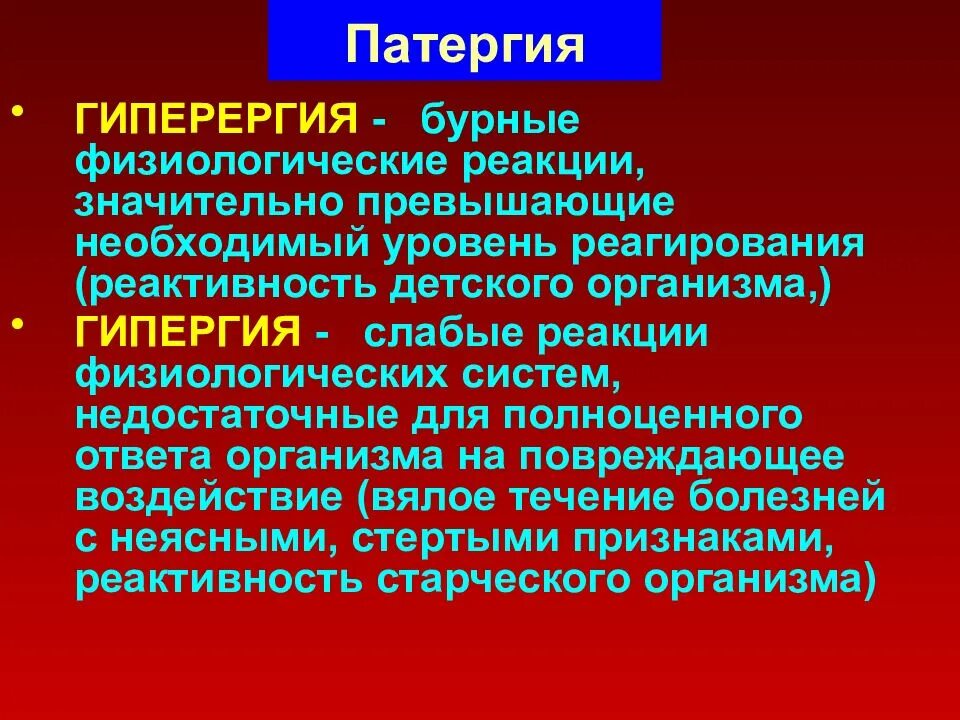 Патергия

• ГИПЕРЕРГИЯ - бурные физиологические реакции, значительно превышающие необходимый уровень реагирования (реактивность детского организма,)

• ГИПЕРГИЯ - слабые реакции физиологических систем, недостаточные для полноценного ответа организма на повреждающее воздействие (вялое течение болезней с неясными, стертыми признаками, реактивность старческого организма)